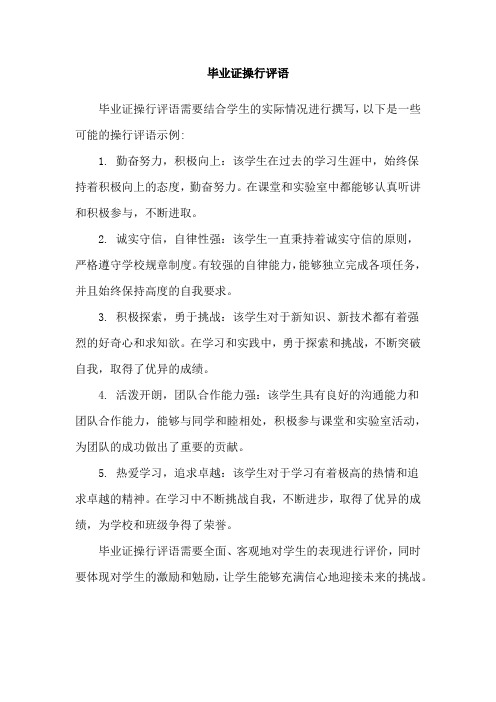 毕业证操行评语

毕业证操行评语需要结合学生的实际情况进行撰写，以下是一些可能的操行评语示例：

1. 勤奋努力，积极向上：该学生在过去的学习生涯中，始终保持着积极向上的态度，勤奋努力。在课堂和实验室中都能够认真听讲和积极参与，不断进取。

2. 诚实守信，自律性强：该学生一直秉持着诚实守信的原则，严格遵守学校规章制度。有较强的自律能力，能够独立完成各项任务，并且始终保持高度的自我要求。

3. 积极探索，勇于挑战：该学生对于新知识、新技术都有着强烈的好奇心和求知欲。在学习和实践中，勇于探索和挑战，不断突破自我，取得了优异的成绩。

4. 活泼开朗，团队合作能力强：该学生具有良好的沟通能力和团队合作能力，能够与同学和睦相处，积极参与课堂和实验室活动，为团队的成功做出了重要的贡献。

5. 热爱学习，追求卓越：该学生对于学习有着极高的热情和追求卓越的精神。在学习中不断挑战自我，不断进步，取得了优异的成绩，为学校和班级争得了荣誉。

毕业证操行评语需要全面、客观地对学生的表现进行评价，同时要体现对学生的激励和勉励，让学生能够充满信心地迎接未来的挑战。